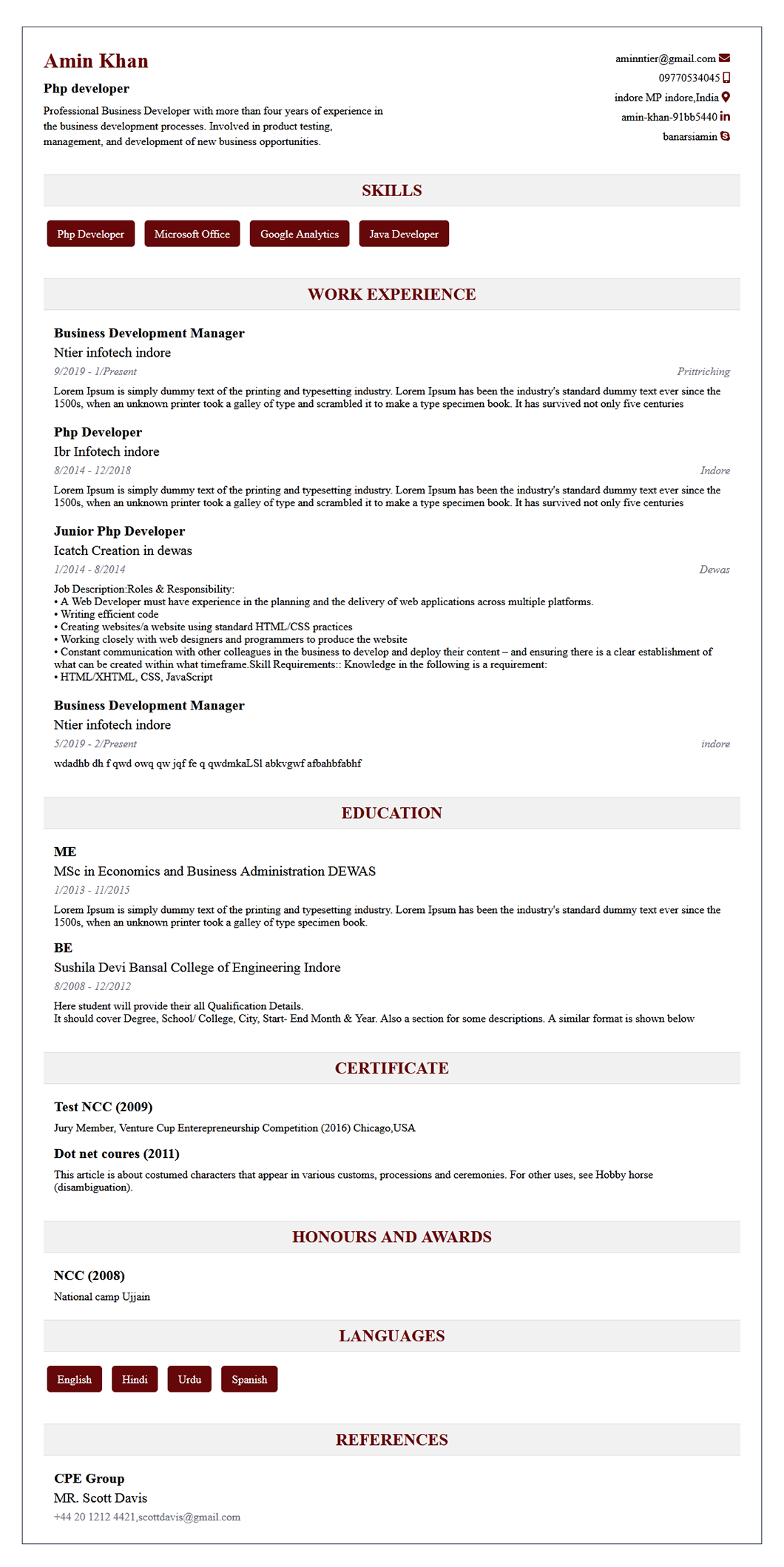 Amin Khan

Php developer

Professional Business Developer with more than four years of experience in the business development processes. Involved in product testing, management, and development of new business opportunities.

aminntier@gmail.com
09770534045
indore MP indore,India
amin-khan-91bb5440
banarsiamin

SKILLS

Php Developer
Microsoft Office
Google Analytics
Java Developer

WORK EXPERIENCE

Business Development Manager
Ntier infotech indore
9/2019 - 1/Present
Prittriching

Lorem Ipsum is simply dummy text of the printing and typesetting industry. Lorem Ipsum has been the industry's standard dummy text ever since the 1500s, when an unknown printer took a galley of type and scrambled it to make a type specimen book. It has survived not only five centuries

Php Developer
Ibr Infotech indore
8/2014 - 12/2018
Indore

Lorem Ipsum is simply dummy text of the printing and typesetting industry. Lorem Ipsum has been the industry's standard dummy text ever since the 1500s, when an unknown printer took a galley of type and scrambled it to make a type specimen book. It has survived not only five centuries

Junior Php Developer
Icatch Creation in dewas
1/2014 - 8/2014
Dewas

Job Description:Roles & Responsibility:
• A Web Developer must have experience in the planning and the delivery of web applications across multiple platforms.
• Writing efficient code
• Creating websites/a website using standard HTML/CSS practices
• Working closely with web designers and programmers to produce the website
• Constant communication with other colleagues in the business to develop and deploy their content – and ensuring there is a clear establishment of what can be created within what timeframe.Skill Requirements:: Knowledge in the following is a requirement:
• HTML/XHTML, CSS, JavaScript

Business Development Manager
Ntier infotech indore
5/2019 - 2/Present
indore

wdadhb dh f qwd owq qw jqf fe q qwdmkaLSl abkvgwf afbahbfabhf

EDUCATION

ME
MSc in Economics and Business Administration DEWAS
1/2013 - 11/2015

Lorem Ipsum is simply dummy text of the printing and typesetting industry. Lorem Ipsum has been the industry's standard dummy text ever since the 1500s, when an unknown printer took a galley of type specimen book.

BE
Sushila Devi Bansal College of Engineering Indore
8/2008 - 12/2012

Here student will provide their all Qualification Details.
It should cover Degree, School/ College, City, Start- End Month & Year. Also a section for some descriptions. A similar format is shown below

CERTIFICATE

Test NCC (2009)
Jury Member, Venture Cup Enterepreneurship Competition (2016) Chicago,USA

Dot net coures (2011)
This article is about costumed characters that appear in various customs, processions and ceremonies. For other uses, see Hobby horse (disambiguation).

HONOURS AND AWARDS

NCC (2008)
National camp Ujjain

LANGUAGES

English
Hindi
Urdu
Spanish

REFERENCES

CPE Group
MR. Scott Davis
+44 20 1212 4421,scottdavis@gmail.com